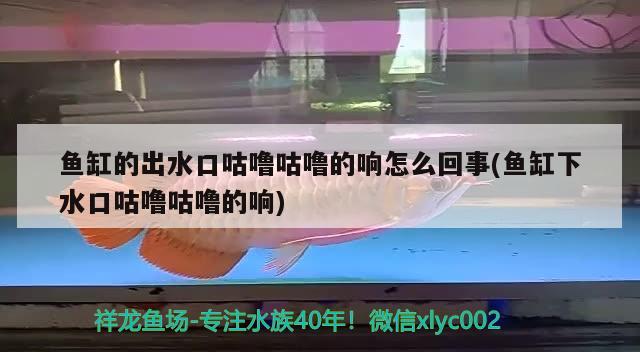 鱼缸的出水口咕噜咕噜的响怎么回事(鱼缸下水口咕噜咕噜的响)

祥龙鱼场-专注水族40年！微信xlyc002